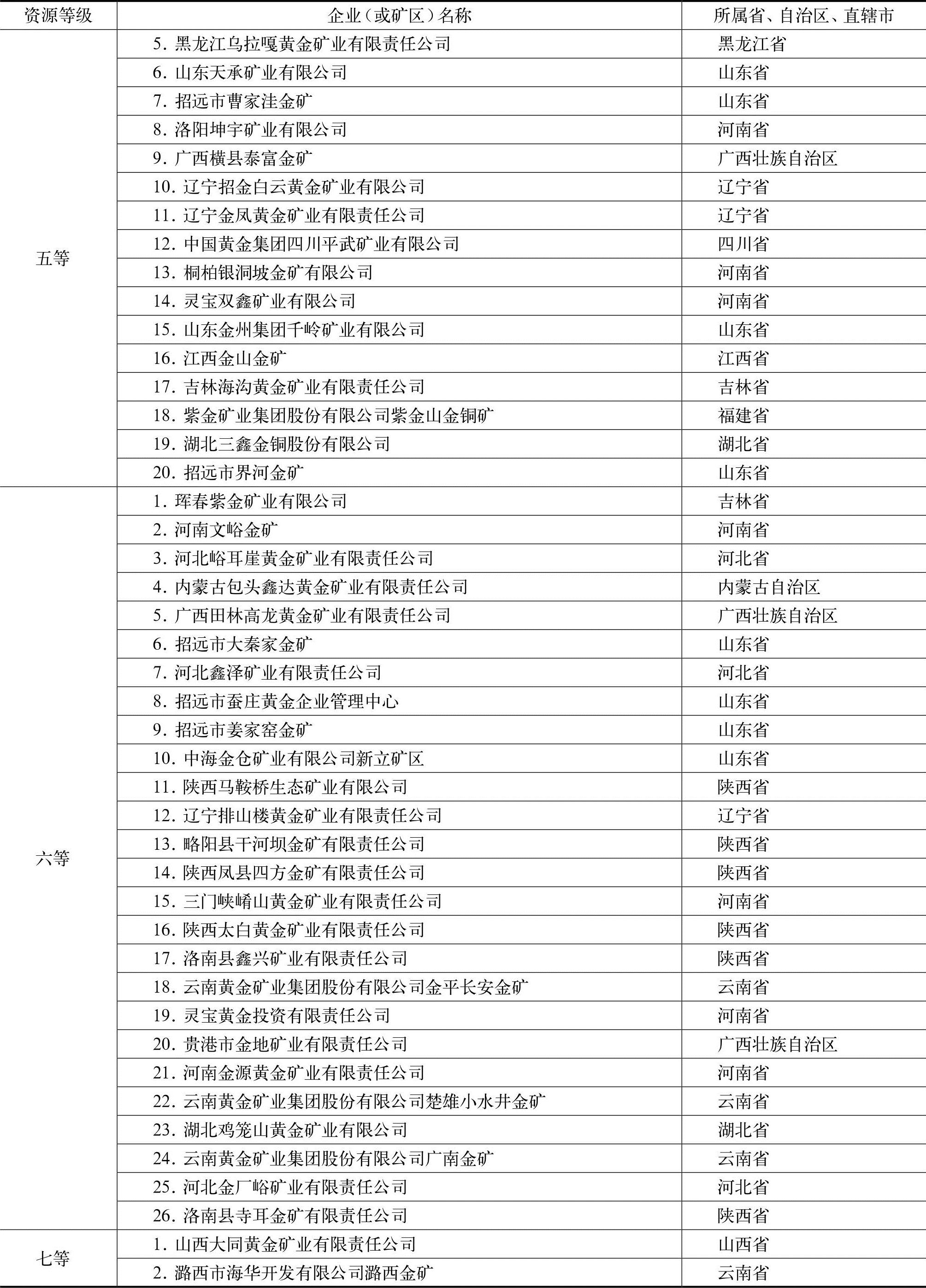 | 资源等级 | 企业（或矿区）名称 | 所属省、自治区、直辖市 |
|---|---|---|
| 五等 | 5. 黑龙江乌拉嘎黄金矿业有限责任公司 | 黑龙江省 |
| | 6. 山东天承矿业有限公司 | 山东省 |
| | 7. 招远市曹家洼金矿 | 山东省 |
| | 8. 洛阳坤宇矿业有限公司 | 河南省 |
| | 9. 广西横县泰富金矿 | 广西壮族自治区 |
| | 10. 辽宁招金白云黄金矿业有限公司 | 辽宁省 |
| | 11. 辽宁金凤黄金矿业有限责任公司 | 辽宁省 |
| | 12. 中国黄金集团四川平武矿业有限公司 | 四川省 |
| | 13. 桐柏银洞坡金矿有限公司 | 河南省 |
| | 14. 灵宝双鑫矿业有限公司 | 河南省 |
| | 15. 山东金州集团千岭矿业有限公司 | 山东省 |
| | 16. 江西金山金矿 | 江西省 |
| | 17. 吉林海沟黄金矿业有限责任公司 | 吉林省 |
| | 18. 紫金矿业集团股份有限公司紫金山金铜矿 | 福建省 |
| | 19. 湖北三鑫金铜股份有限公司 | 湖北省 |
| | 20. 招远市界河金矿 | 山东省 |
| 六等 | 1. 珲春紫金矿业有限公司 | 吉林省 |
| | 2. 河南文峪金矿 | 河南省 |
| | 3. 河北峪耳崖黄金矿业有限责任公司 | 河北省 |
| | 4. 内蒙古包头鑫达黄金矿业有限责任公司 | 内蒙古自治区 |
| | 5. 广西田林高龙黄金矿业有限责任公司 | 广西壮族自治区 |
| | 6. 招远市大秦家金矿 | 山东省 |
| | 7. 河北鑫泽矿业有限责任公司 | 河北省 |
| | 8. 招远市蚕庄黄金企业管理中心 | 山东省 |
| | 9. 招远市姜家窑金矿 | 山东省 |
| | 10. 中海金仓矿业有限公司新立矿区 | 山东省 |
| | 11. 陕西马鞍桥生态矿业有限公司 | 陕西省 |
| | 12. 辽宁排山楼黄金矿业有限责任公司 | 辽宁省 |
| | 13. 略阳县干河坝金矿有限责任公司 | 陕西省 |
| | 14. 陕西凤县四方金矿有限责任公司 | 陕西省 |
| | 15. 三门峡崤山黄金矿业有限责任公司 | 河南省 |
| | 16. 陕西太白黄金矿业有限责任公司 | 陕西省 |
| | 17. 洛南县鑫兴矿业有限责任公司 | 陕西省 |
| | 18. 云南黄金矿业集团股份有限公司金平长安金矿 | 云南省 |
| | 19. 灵宝黄金投资有限责任公司 | 河南省 |
| | 20. 贵港市金地矿业有限责任公司 | 广西壮族自治区 |
| | 21. 河南金源黄金矿业有限责任公司 | 河南省 |
| | 22. 云南黄金矿业集团股份有限公司楚雄小水井金矿 | 云南省 |
| | 23. 湖北鸡笼山黄金矿业有限公司 | 湖北省 |
| | 24. 云南黄金矿业集团股份有限公司广南金矿 | 云南省 |
| | 25. 河北金厂峪矿业有限责任公司 | 河北省 |
| | 26. 洛南县寺耳金矿有限责任公司 | 陕西省 |
| 七等 | 1. 山西大同黄金矿业有限责任公司 | 山西省 |
| | 2. 潞西市海华开发有限公司潞西金矿 | 云南省 |